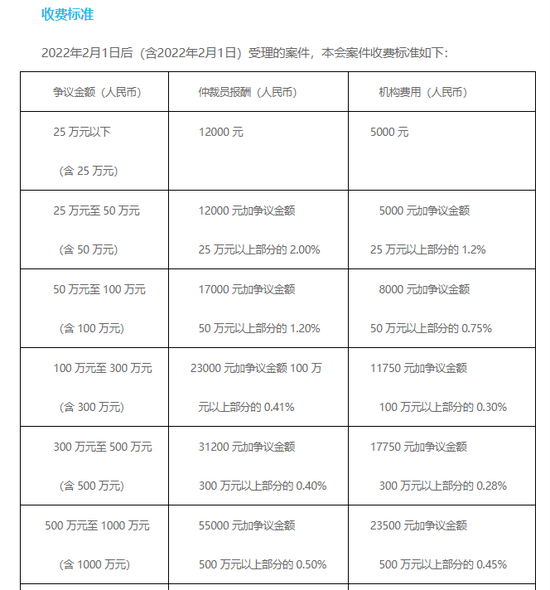 收费标准

2022年2月1日后（含2022年2月1日）受理的案件，本会案件收费标准如下：

| 争议金额（人民币） | 仲裁员报酬（人民币） | 机构费用（人民币） |
|---|---|---|
| 25 万元以下 （含 25 万元） | 12000 元 | 5000 元 |
| 25 万元至 50 万元 （含 50 万元） | 12000 元加争议金额 25 万元以上部分的 2.00% | 5000 元加争议金额 25 万元以上部分的 1.2% |
| 50 万元至 100 万元 （含 100 万元） | 17000 元加争议金额 50 万元以上部分的 1.20% | 8000 元加争议金额 50 万元以上部分的 0.75% |
| 100 万元至 300 万元 （含 300 万元） | 23000 元加争议金额 100 万元以上部分的 0.41% | 11750 元加争议金额 100 万元以上部分的 0.30% |
| 300 万元至 500 万元 （含 500 万元） | 31200 元加争议金额 300 万元以上部分的 0.40% | 17750 元加争议金额 300 万元以上部分的 0.28% |
| 500 万元至 1000 万元 （含 1000 万元） | 55000 元加争议金额 500 万元以上部分的 0.50% | 23500 元加争议金额 500 万元以上部分的 0.45% |